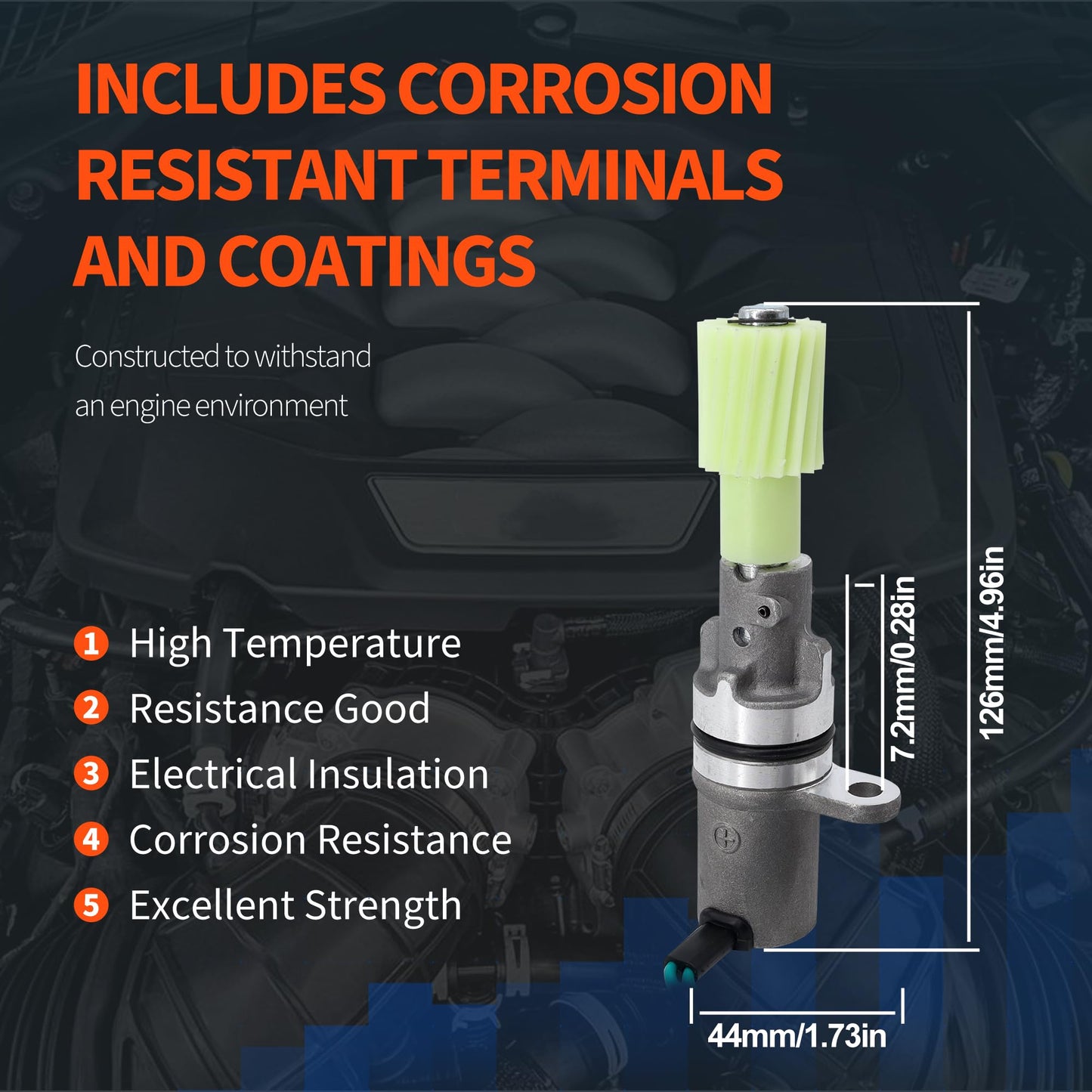 INCLUDES CORROSION RESISTANT TERMINALS AND COATINGS

Constructed to withstand an engine environment

1 High Temperature
2 Resistance Good
3 Electrical Insulation
4 Corrosion Resistance
5 Excellent Strength

7.2mm/0.28in

126mm/4.96in

44mm/1.73in